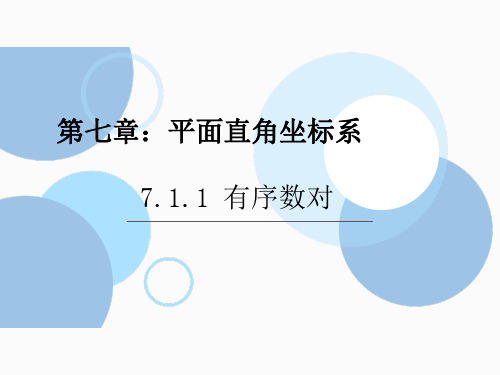 第七章：平面直角坐标系

7.1.1 有序数对